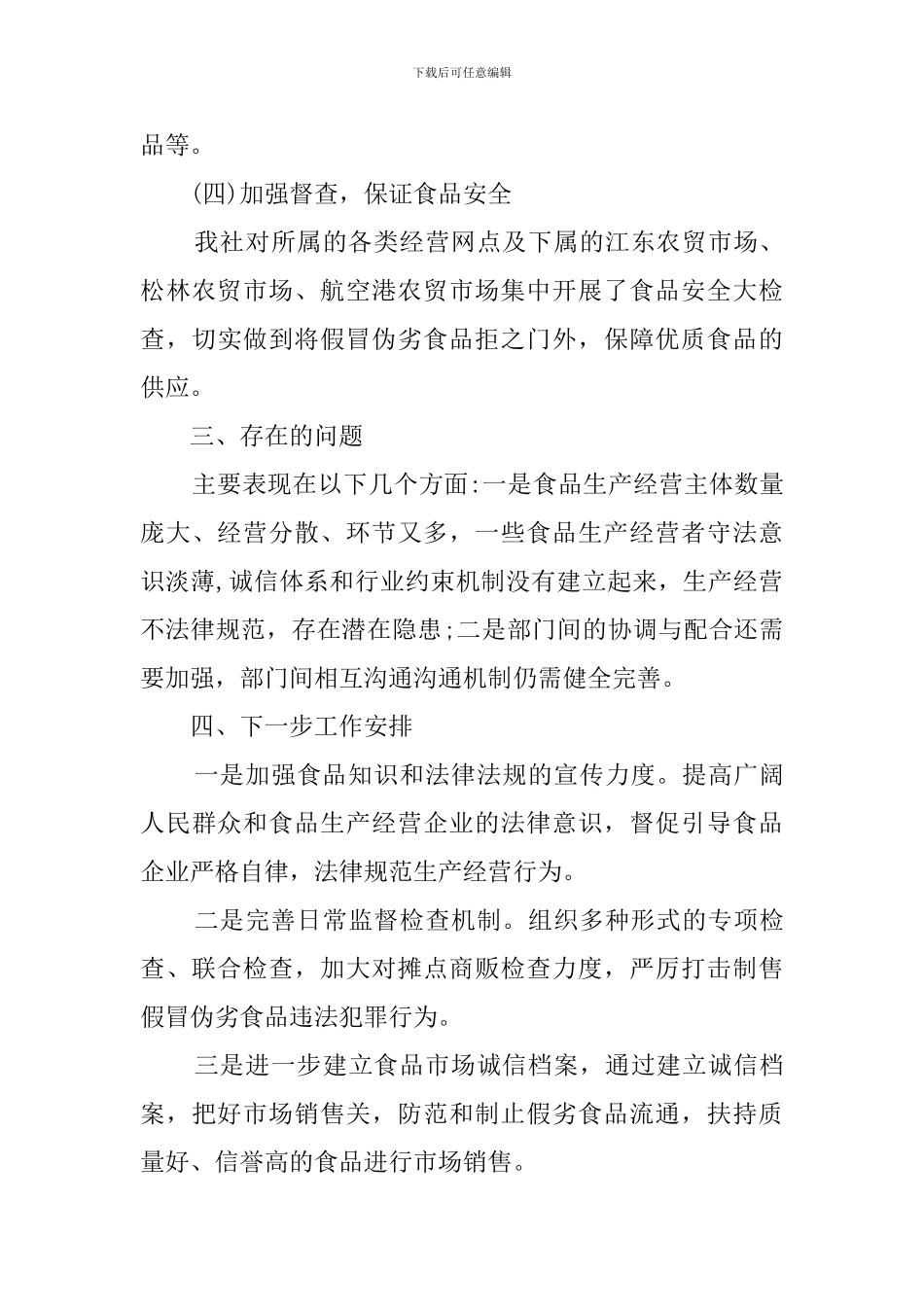 下载后可任意编辑

品等。

(四)加强督查，保证食品安全

我社对所属的各类经营网点及下属的江东农贸市场、松林农贸市场、航空港农贸市场集中开展了食品安全大检查，切实做到将假冒伪劣食品拒之门外，保障优质食品的供应。

三、存在的问题

主要表现在以下几个方面:一是食品生产经营主体数量庞大、经营分散、环节又多，一些食品生产经营者守法意识淡薄,诚信体系和行业约束机制没有建立起来，生产经营不法律规范，存在潜在隐患;二是部门间的协调与配合还需要加强，部门间相互沟通沟通机制仍需健全完善。

四、下一步工作安排

一是加强食品知识和法律法规的宣传力度。提高广阔人民群众和食品生产经营企业的法律意识，督促引导食品企业严格自律，法律规范生产经营行为。

二是完善日常监督检查机制。组织多种形式的专项检查、联合检查，加大对摊点商贩检查力度，严厉打击制售假冒伪劣食品违法犯罪行为。

三是进一步建立食品市场诚信档案，通过建立诚信档案，把好市场销售关，防范和制止假劣食品流通，扶持质量好、信誉高的食品进行市场销售。